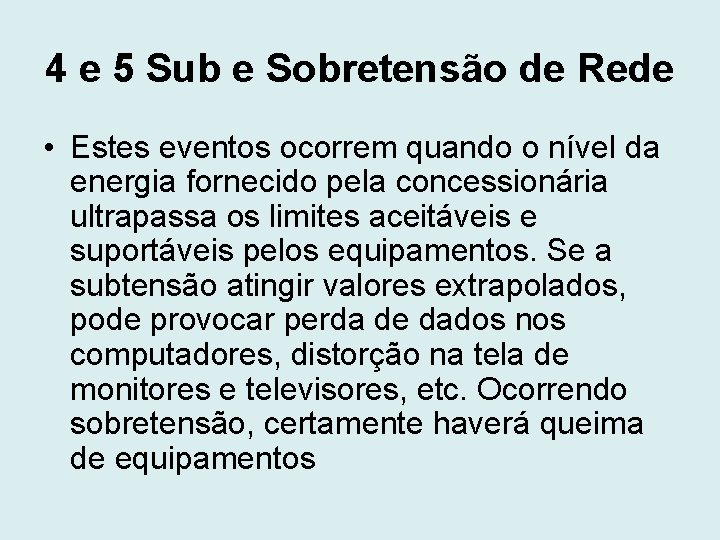 4 e 5 Sub e Sobretensão de Rede

• Estes eventos ocorrem quando o nível da energia fornecido pela concessionária ultrapassa os limites aceitáveis e suportáveis pelos equipamentos. Se a subtensão atingir valores extrapolados, pode provocar perda de dados nos computadores, distorção na tela de monitores e televisores, etc. Ocorrendo sobretensão, certamente haverá queima de equipamentos